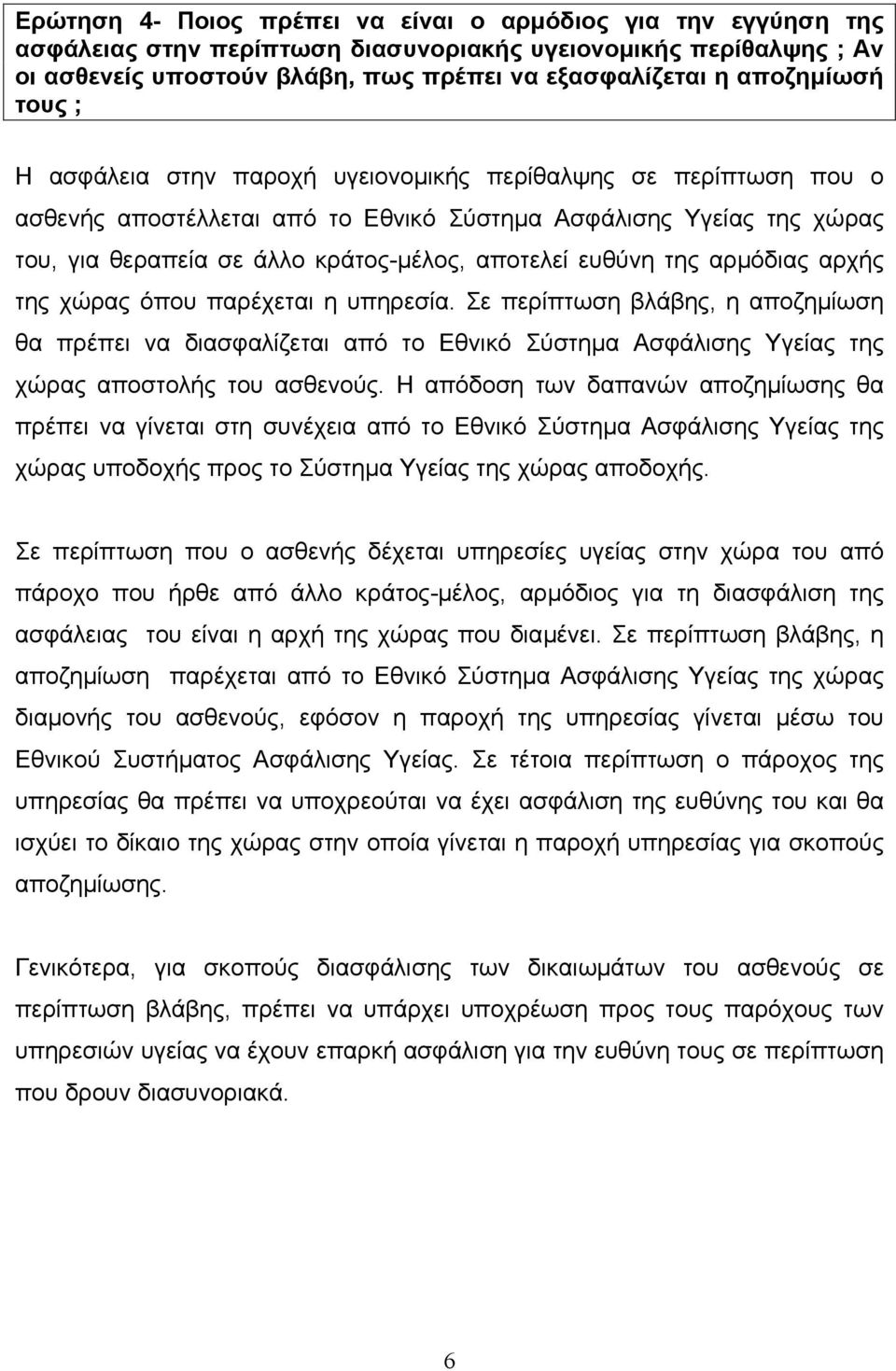 Ερώτηση 4- Ποιος πρέπει να είναι ο αρμόδιος για την εγγύηση της ασφάλειας στην περίπτωση διασυνοριακής υγειονομικής περίθαλψης ; Αν οι ασθενείς υποστούν βλάβη, πως πρέπει να εξασφαλίζεται η αποζημίωσή τους ;

Η ασφάλεια στην παροχή υγειονομικής περίθαλψης σε περίπτωση που ο ασθενής αποστέλλεται από το Εθνικό Σύστημα Ασφάλισης Υγείας της χώρας του, για θεραπεία σε άλλο κράτος-μέλος, αποτελεί ευθύνη της αρμόδιας αρχής της χώρας όπου παρέχεται η υπηρεσία. Σε περίπτωση βλάβης, η αποζημίωση θα πρέπει να διασφαλίζεται από το Εθνικό Σύστημα Ασφάλισης Υγείας της χώρας αποστολής του ασθενούς. Η απόδοση των δαπανών αποζημίωσης θα πρέπει να γίνεται στη συνέχεια από το Εθνικό Σύστημα Ασφάλισης Υγείας της χώρας υποδοχής προς το Σύστημα Υγείας της χώρας αποδοχής.

Σε περίπτωση που ο ασθενής δέχεται υπηρεσίες υγείας στην χώρα του από πάροχο που ήρθε από άλλο κράτος-μέλος, αρμόδιος για τη διασφάλιση της ασφάλειας του είναι η αρχή της χώρας που διαμένει. Σε περίπτωση βλάβης, η αποζημίωση παρέχεται από το Εθνικό Σύστημα Ασφάλισης Υγείας της χώρας διαμονής του ασθενούς, εφόσον η παροχή της υπηρεσίας γίνεται μέσω του Εθνικού Συστήματος Ασφάλισης Υγείας. Σε τέτοια περίπτωση ο πάροχος της υπηρεσίας θα πρέπει να υποχρεούται να έχει ασφάλιση της ευθύνης του και θα ισχύει το δίκαιο της χώρας στην οποία γίνεται η παροχή υπηρεσίας για σκοπούς αποζημίωσης.

Γενικότερα, για σκοπούς διασφάλισης των δικαιωμάτων του ασθενούς σε περίπτωση βλάβης, πρέπει να υπάρχει υποχρέωση προς τους παρόχους των υπηρεσιών υγείας να έχουν επαρκή ασφάλιση για την ευθύνη τους σε περίπτωση που δρουν διασυνοριακά.

6